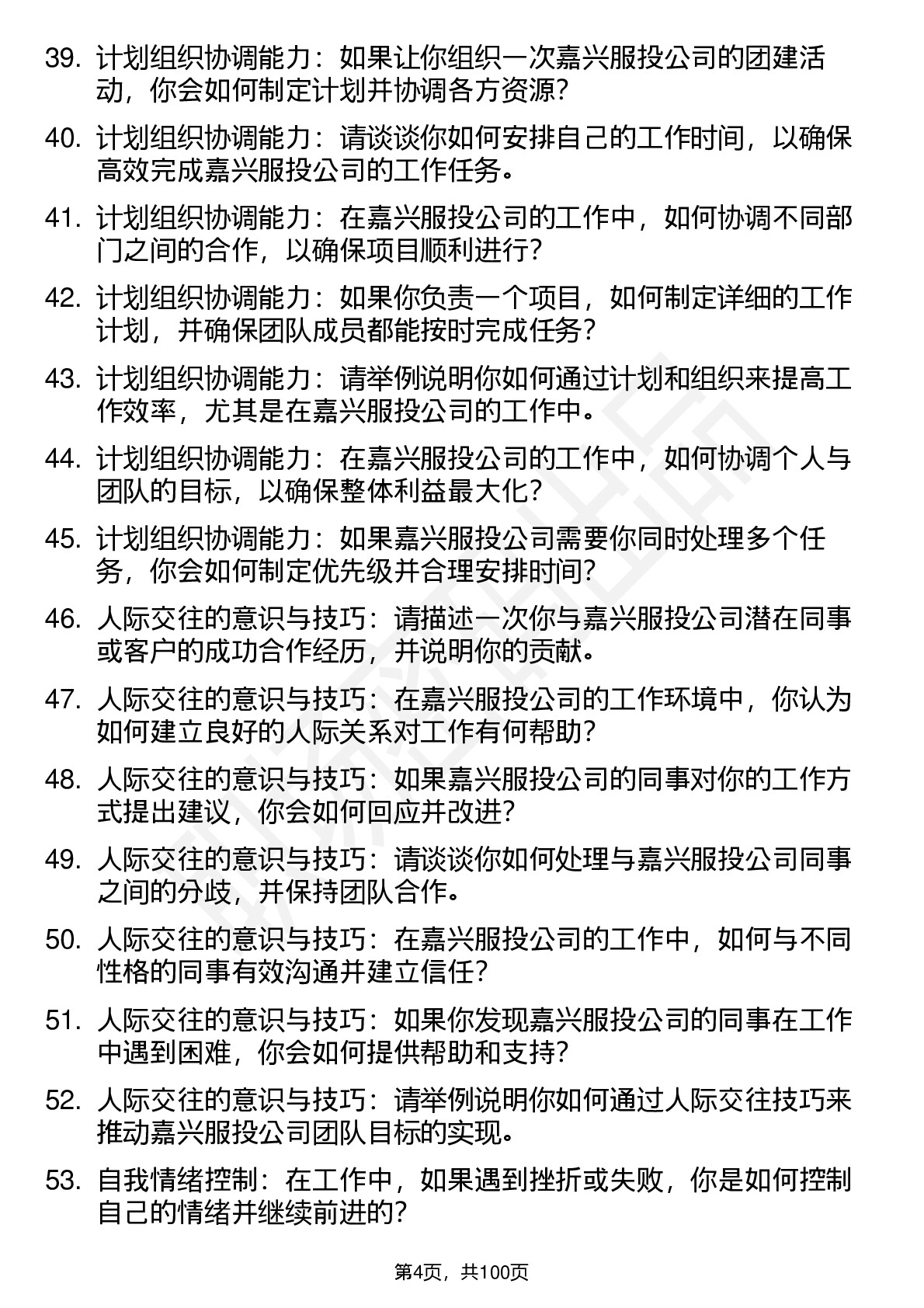 39. 计划组织协调能力：如果让你组织一次嘉兴服投公司的团建活动，你会如何制定计划并协调各方资源?

40. 计划组织协调能力：请谈谈你如何安排自己的工作时间，以确保高效完成嘉兴服投公司的工作任务。

41. 计划组织协调能力：在嘉兴服投公司的工作中，如何协调不同部门之间的合作，以确保项目顺利进行?

42. 计划组织协调能力：如果你负责一个项目，如何制定详细的工作计划，并确保团队成员都能按时完成任务?

43. 计划组织协调能力：请举例说明你如何通过计划和组织来提高工作效率，尤其是在嘉兴服投公司的工作中。

44. 计划组织协调能力：在嘉兴服投公司的工作中，如何协调个人与团队的目标，以确保整体利益最大化?

45. 计划组织协调能力：如果嘉兴服投公司需要你同时处理多个任务，你会如何制定优先级并合理安排时间?

46. 人际交往的意识与技巧：请描述一次你与嘉兴服投公司潜在同事或客户的成功合作经历，并说明你的贡献。

47. 人际交往的意识与技巧：在嘉兴服投公司的工作环境中，你认为如何建立良好的人际关系对工作有何帮助?

48. 人际交往的意识与技巧：如果嘉兴服投公司的同事对你的工作方式提出建议，你会如何回应并改进?

49. 人际交往的意识与技巧：请谈谈你如何处理与嘉兴服投公司同事之间的分歧，并保持团队合作。

50. 人际交往的意识与技巧：在嘉兴服投公司的工作中，如何与不同性格的同事有效沟通并建立信任?

51. 人际交往的意识与技巧：如果你发现嘉兴服投公司的同事在工作中遇到困难，你会如何提供帮助和支持?

52. 人际交往的意识与技巧：请举例说明你如何通过人际交往技巧来推动嘉兴服投公司团队目标的实现。

53. 自我情绪控制：在工作中，如果遇到挫折或失败，你是如何控制自己的情绪并继续前进的?

第4页，共100页